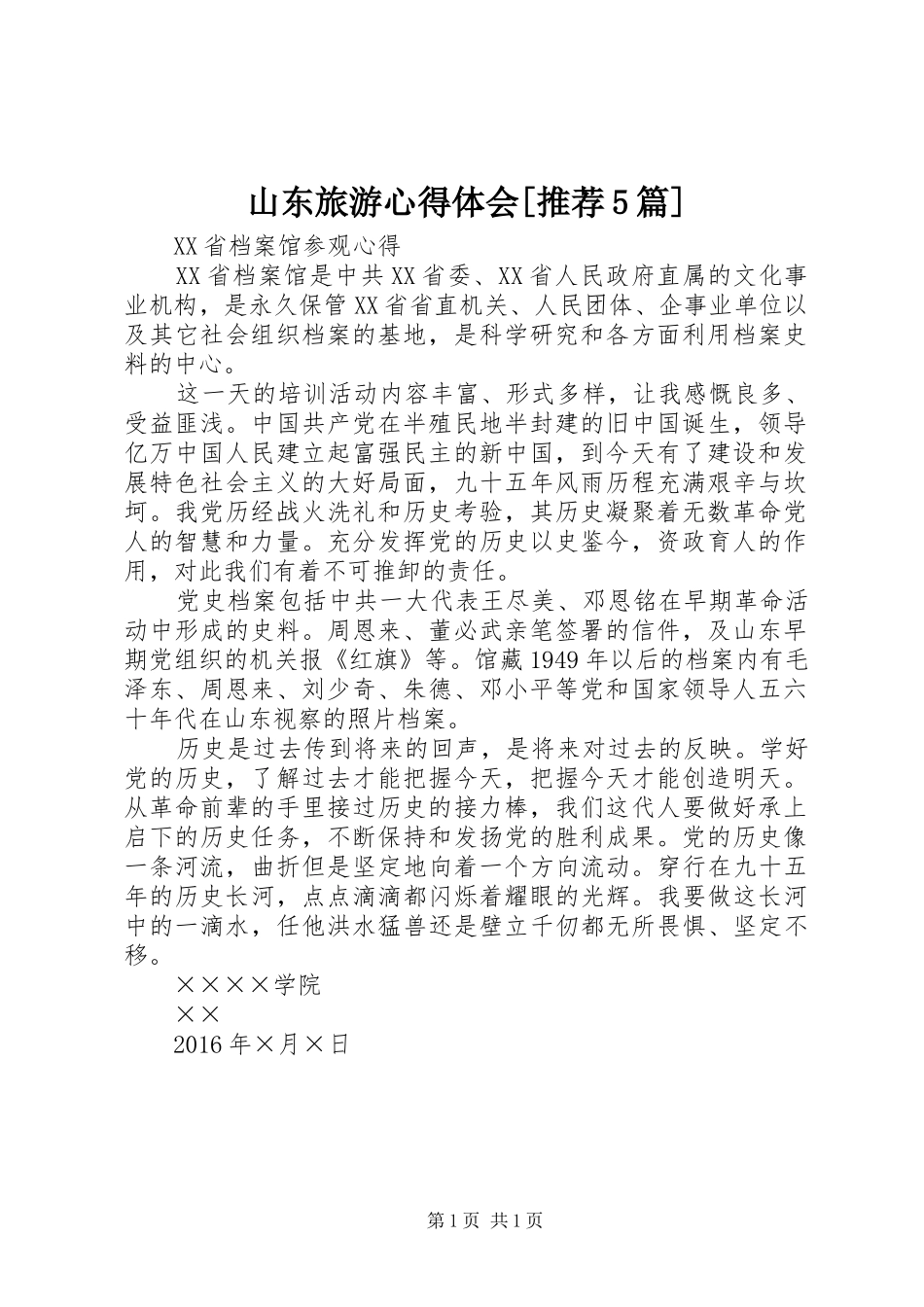 山东旅游心得体会[推荐5篇]

XX省档案馆参观心得

XX省档案馆是中共XX省委、XX省人民政府直属的文化事业机构，是永久保管XX省省直机关、人民团体、企事业单位以及其它社会组织档案的基地，是科学研究和各方面利用档案史料的中心。

这一天的培训活动内容丰富、形式多样，让我感慨良多、受益匪浅。中国共产党在半殖民地半封建的旧中国诞生，领导亿万中国人民建立起富强民主的新中国，到今天有了建设和发展特色社会主义的大好局面，九十五年风雨历程充满艰辛与坎坷。我党历经战火洗礼和历史考验，其历史凝聚着无数革命党人的智慧和力量。充分发挥党的历史以史鉴今，资政育人的作用，对此我们有着不可推卸的责任。

党史档案包括中共一大代表王尽美、邓恩铭在早期革命活动中形成的史料。周恩来、董必武亲笔签署的信件，及山东早期党组织的机关报《红旗》等。馆藏1949年以后的档案内有毛泽东、周恩来、刘少奇、朱德、邓小平等党和国家领导人五六十年代在山东视察的照片档案。

历史是过去传到将来的回声，是将来对过去的反映。学好党的历史，了解过去才能把握今天，把握今天才能创造明天。从革命前辈的手里接过历史的接力棒，我们这代人要做好承上启下的历史任务，不断保持和发扬党的胜利成果。党的历史像一条河流，曲折但是坚定地向着一个方向流动。穿行在九十五年的历史长河，点点滴滴都闪烁着耀眼的光辉。我要做这长河中的一滴水，任他洪水猛兽还是壁立千仞都无所畏惧、坚定不移。

××××学院

××

2016年×月×日

第1页 共1页